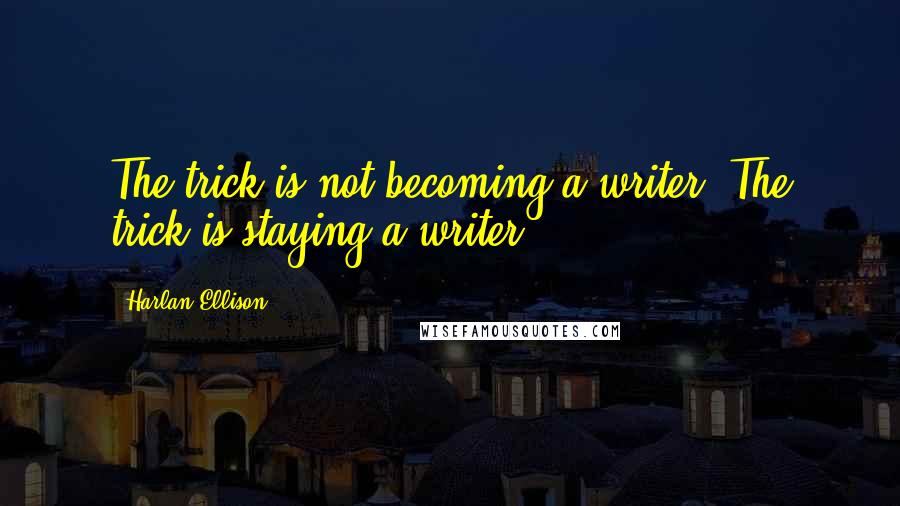 The trick is not becoming a writer. The trick is staying a writer.

Harlan Ellison

WISEFAMOUSQUOTES.COM